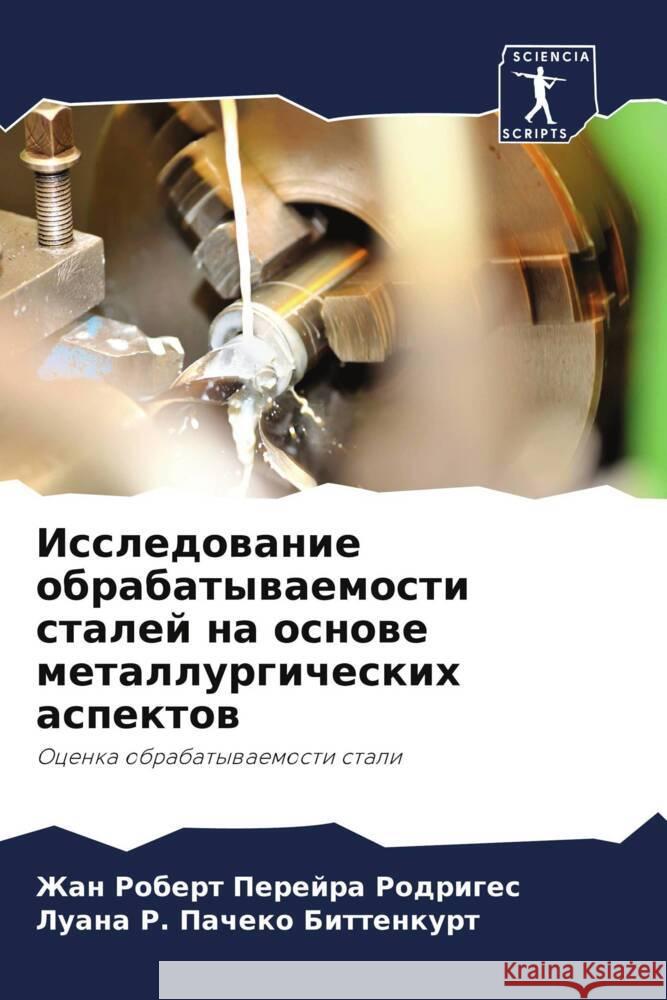 SCIENCIA
SCRIPTS

Исследование обрабатываемости сталей на основе металлургических аспектов

Оценка обрабатываемости стали

Жан Роберт Перейра Родригес
Луана Р. Пачеко Биттенкурт